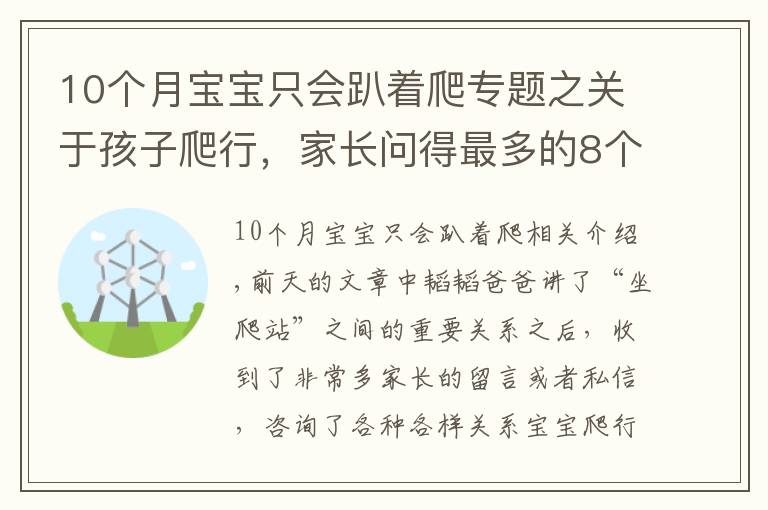 10个月宝宝只会趴着爬专题之关于孩子爬行，家长问得最多的8个

10个月宝宝只会趴着爬相关介绍，前天的文章中韬韬爸爸讲了“坐爬站”之间的重要关系之后，收到了非常多家长的留言或者私信，咨询了各种各样关系宝宝爬行